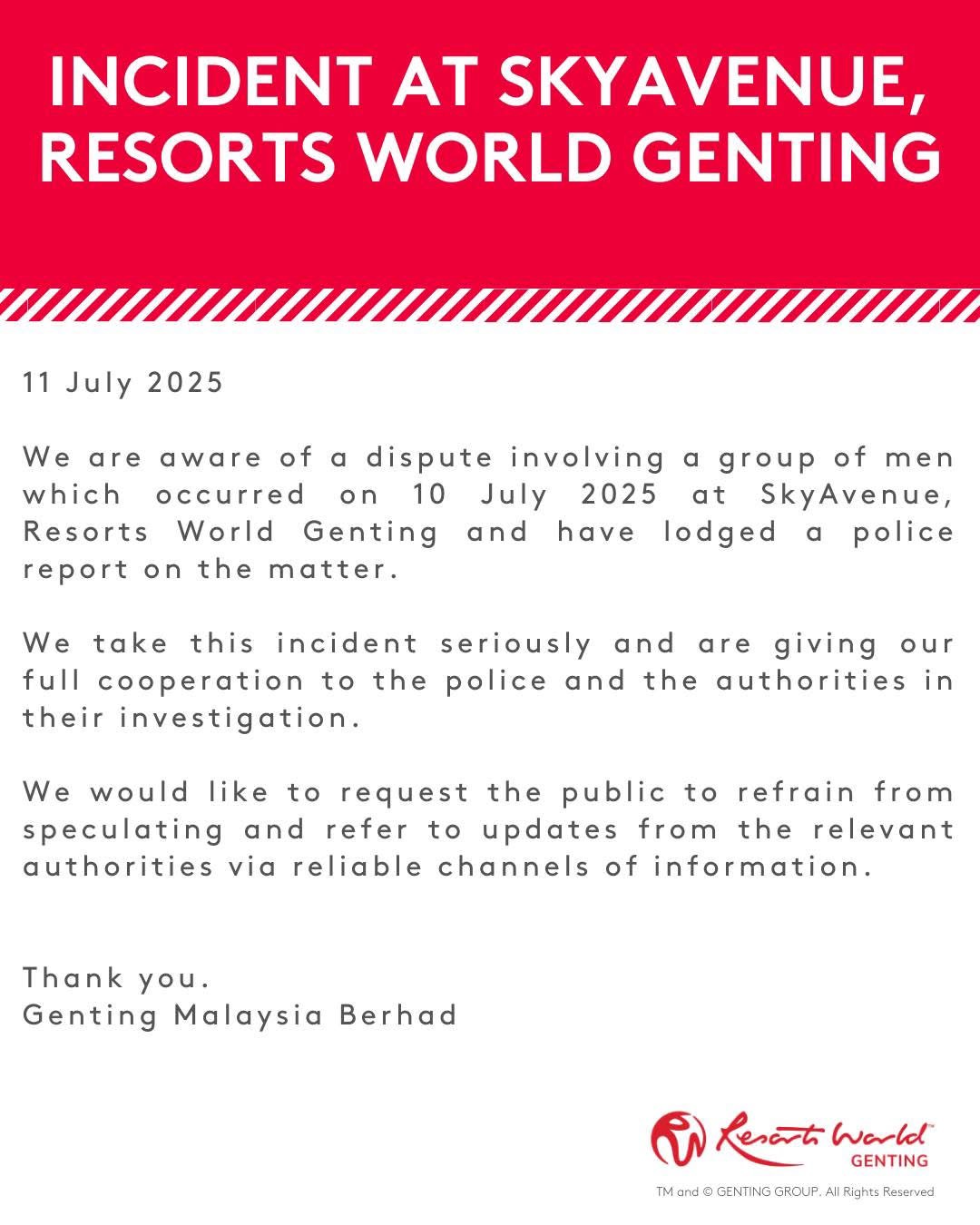 INCIDENT AT SKYAVENUE, RESORTS WORLD GENTING

11 July 2025

We are aware of a dispute involving a group of men which occurred on 10 July 2025 at SkyAvenue, Resorts World Genting and have lodged a police report on the matter.

We take this incident seriously and are giving our full cooperation to the police and the authorities in their investigation.

We would like to request the public to refrain from speculating and refer to updates from the relevant authorities via reliable channels of information.

Thank you.
Genting Malaysia Berhad

Resorts World™
GENTING

TM and © GENTING GROUP. All Rights Reserved